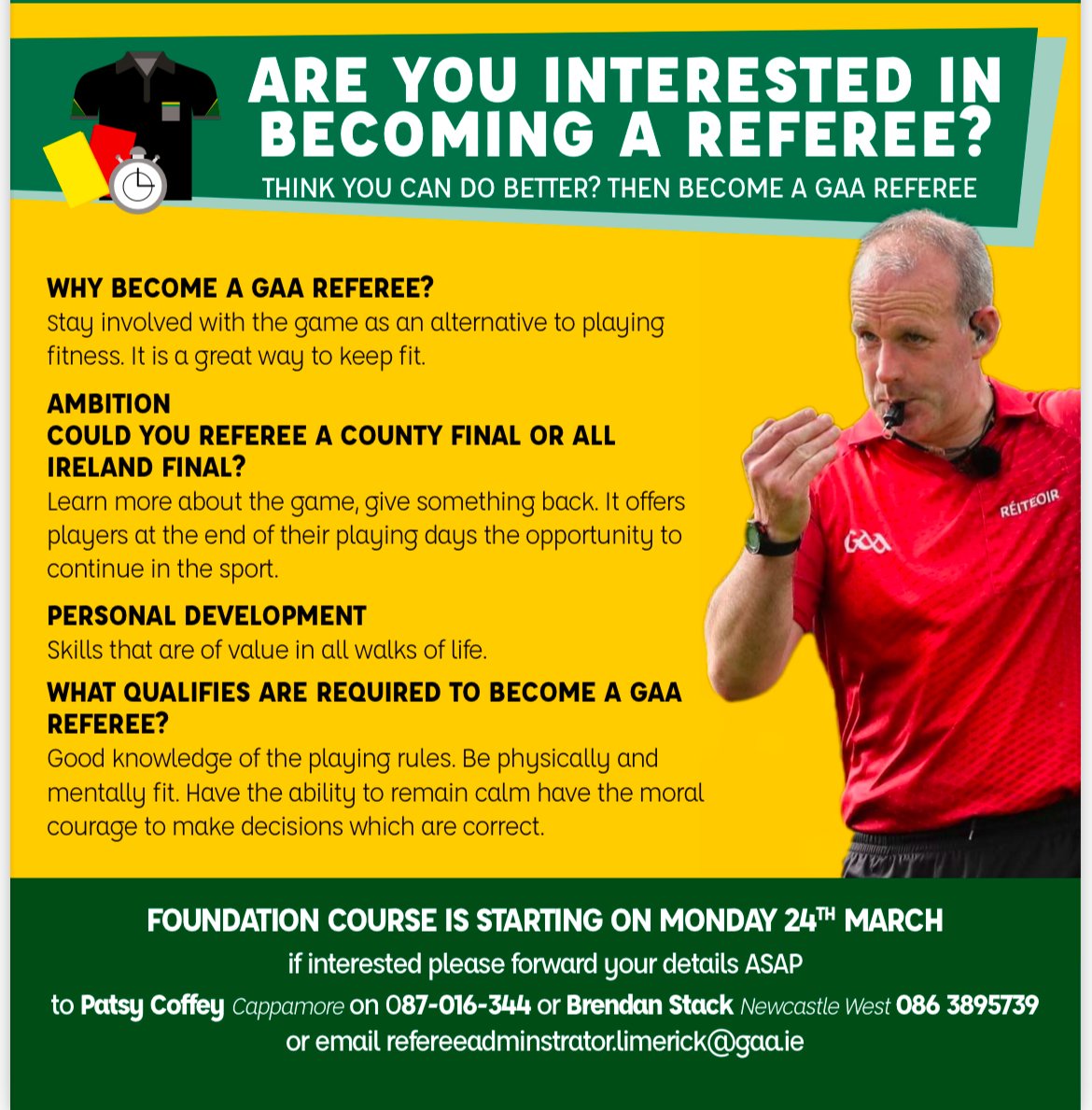 ARE YOU INTERESTED IN BECOMING A REFEREE?

THINK YOU CAN DO BETTER? THEN BECOME A GAA REFEREE

WHY BECOME A GAA REFEREE?
Stay involved with the game as an alternative to playing fitness. It is a great way to keep fit.

AMBITION
COULD YOU REFEREE A COUNTY FINAL OR ALL IRELAND FINAL?
Learn more about the game, give something back. It offers players at the end of their playing days the opportunity to continue in the sport.

PERSONAL DEVELOPMENT
Skills that are of value in all walks of life.

WHAT QUALIFIES ARE REQUIRED TO BECOME A GAA REFEREE?
Good knowledge of the playing rules. Be physically and mentally fit. Have the ability to remain calm have the moral courage to make decisions which are correct.

RÉITEOIR
GAA

FOUNDATION COURSE IS STARTING ON MONDAY 24$^{TH}$ MARCH
if interested please forward your details ASAP
to Patsy Coffey Cappamore on 087-016-344 or Brendan Stack Newcastle West 086 3895739
or email refereeadminstrator.limerick@gaa.ie